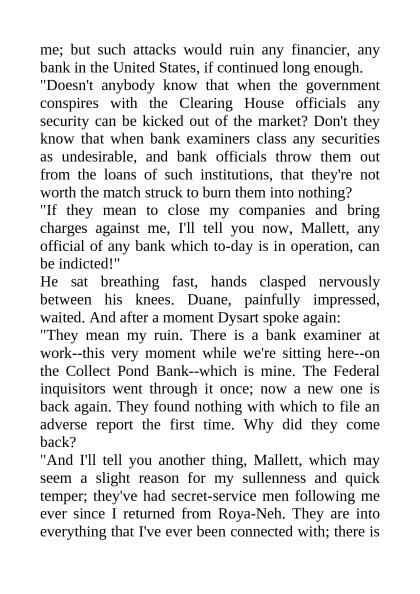 me; but such attacks would ruin any financier, any bank in the United States, if continued long enough.

"Doesn't anybody know that when the government conspires with the Clearing House officials any security can be kicked out of the market? Don't they know that when bank examiners class any securities as undesirable, and bank officials throw them out from the loans of such institutions, that they're not worth the match struck to burn them into nothing?

"If they mean to close my companies and bring charges against me, I'll tell you now, Mallett, any official of any bank which to-day is in operation, can be indicted!"

He sat breathing fast, hands clasped nervously between his knees. Duane, painfully impressed, waited. And after a moment Dysart spoke again:

"They mean my ruin. There is a bank examiner at work--this very moment while we're sitting here--on the Collect Pond Bank--which is mine. The Federal inquisitors went through it once; now a new one is back again. They found nothing with which to file an adverse report the first time. Why did they come back?

"And I'll tell you another thing, Mallett, which may seem a slight reason for my sullenness and quick temper; they've had secret-service men following me ever since I returned from Roya-Neh. They are into everything that I've ever been connected with; there is